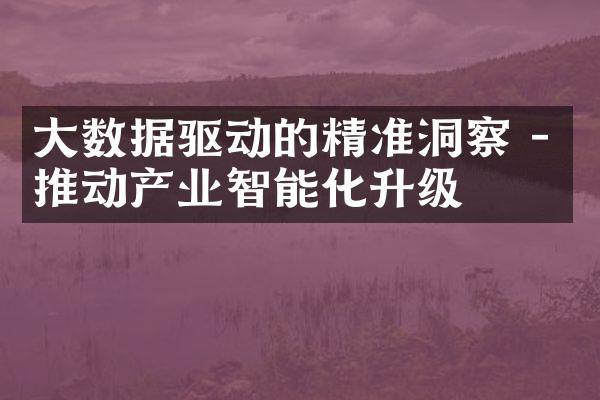 大数据驱动的精准洞察 - 推动产业智能化升级